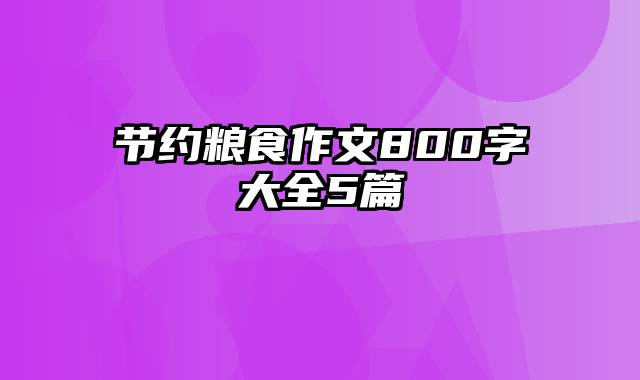 节约粮食作文800字大全5篇